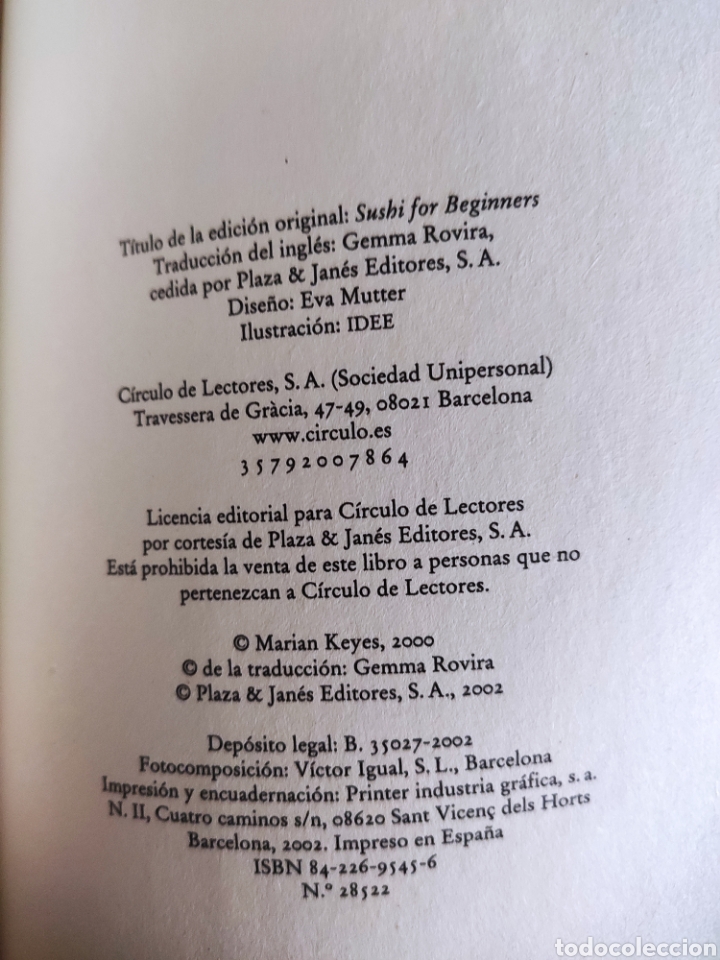 Título de la edición original: Sushi for Beginners
Traducción del inglés: Gemma Rovira,
cedida por Plaza & Janés Editores, S. A.
Diseño: Eva Mutter
Ilustración: IDEE

Círculo de Lectores, S. A. (Sociedad Unipersonal)
Travessera de Gràcia, 47-49, 08021 Barcelona
www.circulo.es
3 5 7 9 2 0 0 7 8 6 4

Licencia editorial para Círculo de Lectores
por cortesía de Plaza & Janés Editores, S. A.
Está prohibida la venta de este libro a personas que no
pertenezcan a Círculo de Lectores.

© Marian Keyes, 2000
© de la traducción: Gemma Rovira
© Plaza & Janés Editores, S. A., 2002

Depósito legal: B. 35027-2002
Fotocomposición: Víctor Igual, S. L., Barcelona
Impresión y encuadernación: Printer industria gráfica, s. a.
N. II, Cuatro caminos s/n, 08620 Sant Vicenç dels Horts
Barcelona, 2002. Impreso en España
ISBN 84-226-9545-6
N.º 28522

todocoleccion